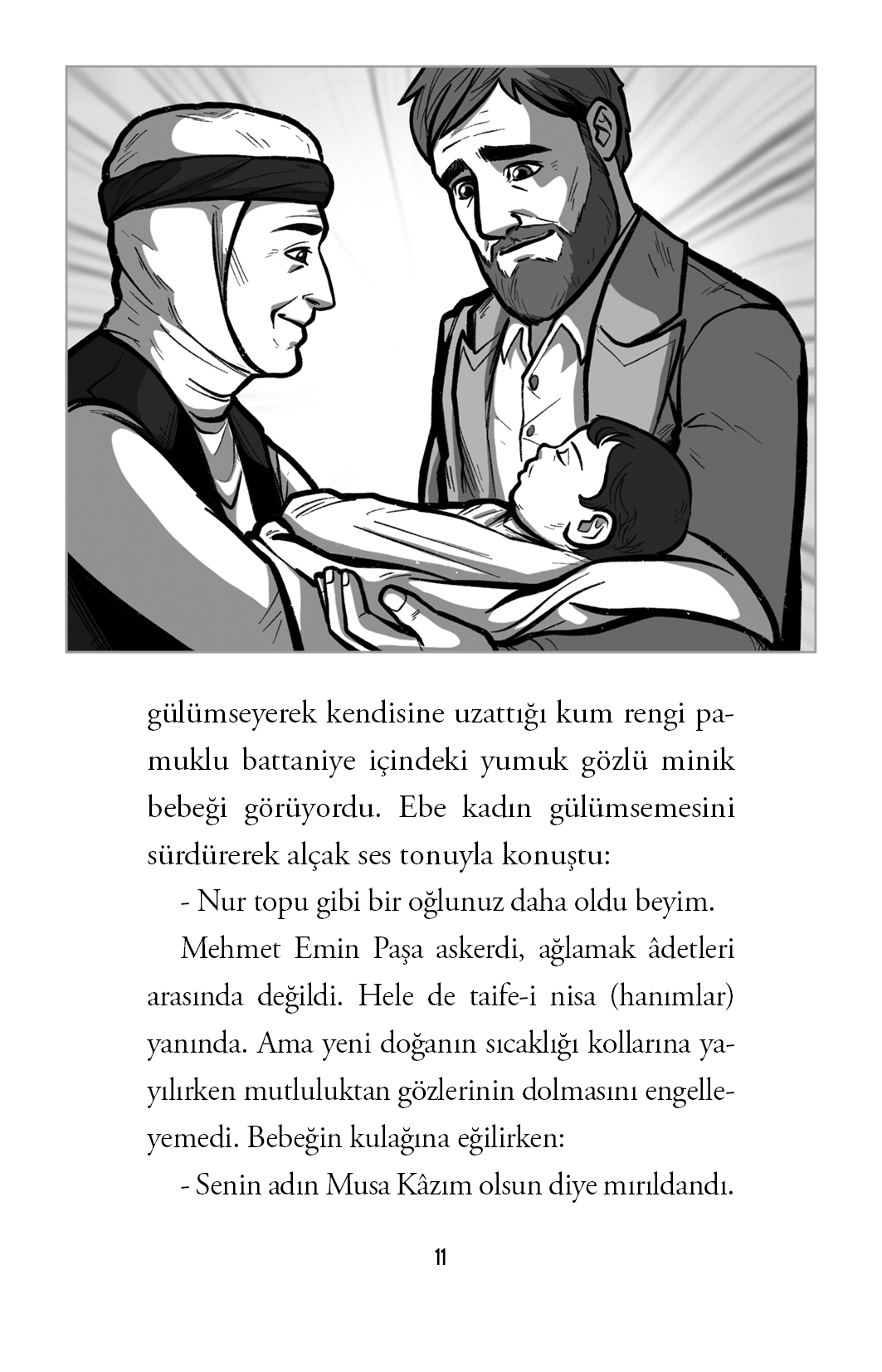 gülümseyerek kendisine uzattığı kum rengi pamuklu battaniye içindeki yumuk gözlü minik bebeği görüyordu. Ebe kadın gülümsemesini sürdürerek alçak ses tonuyla konuştu:

- Nur topu gibi bir oğlunuz daha oldu beyim.

Mehmet Emin Paşa askerdi, ağlamak âdetleri arasında değildi. Hele de taife-i nisa (hanımlar) yanında. Ama yeni doğanın sıcaklığı kollarına yayılırken mutluluktan gözlerinin dolmasını engelleyemedi. Bebeğin kulağına eğilirken:

- Senin adın Musa Kâzım olsun diye mırıldandı.

11